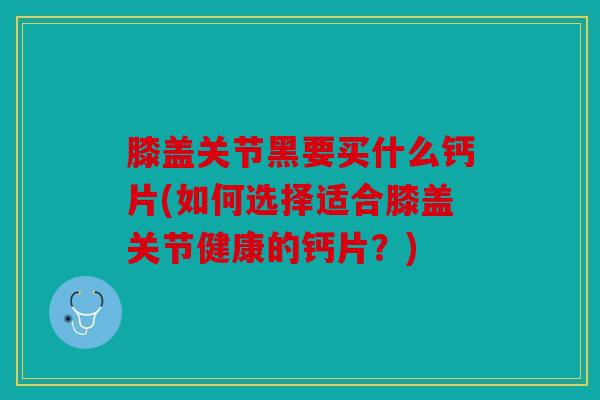 膝盖关节黑要买什么钙片(如何选择适合膝盖关节健康的钙片？)